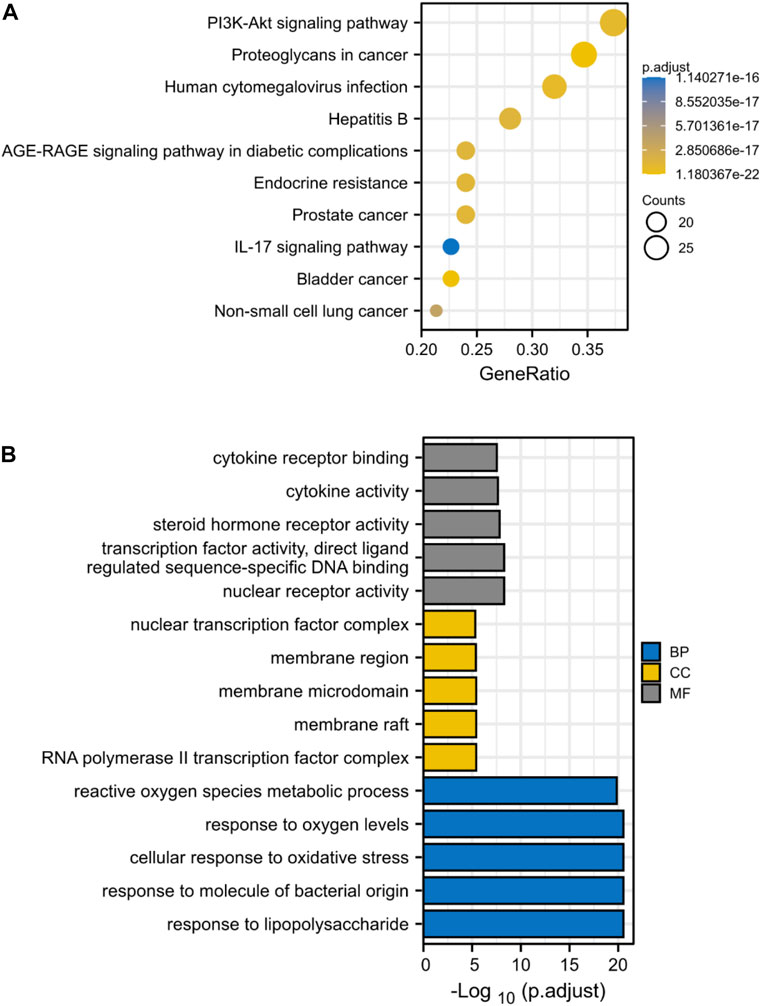 A

PI3K-Akt signaling pathway
Proteoglycans in cancer
Human cytomegalovirus infection
Hepatitis B
AGE-RAGE signaling pathway in diabetic complications
Endocrine resistance
Prostate cancer
IL-17 signaling pathway
Bladder cancer
Non-small cell lung cancer

0.20 0.25 0.30 0.35
GeneRatio

p.adjust
1.140271e-16
8.552035e-17
5.701361e-17
2.850686e-17
1.180367e-22

Counts
20
25

B

cytokine receptor binding
cytokine activity
steroid hormone receptor activity
transcription factor activity, direct ligand regulated sequence-specific DNA binding
nuclear receptor activity
nuclear transcription factor complex
membrane region
membrane microdomain
membrane raft
RNA polymerase II transcription factor complex
reactive oxygen species metabolic process
response to oxygen levels
cellular response to oxidative stress
response to molecule of bacterial origin
response to lipopolysaccharide

0 5 10 15 20
$-Log_{10}$ (p.adjust)

BP
CC
MF